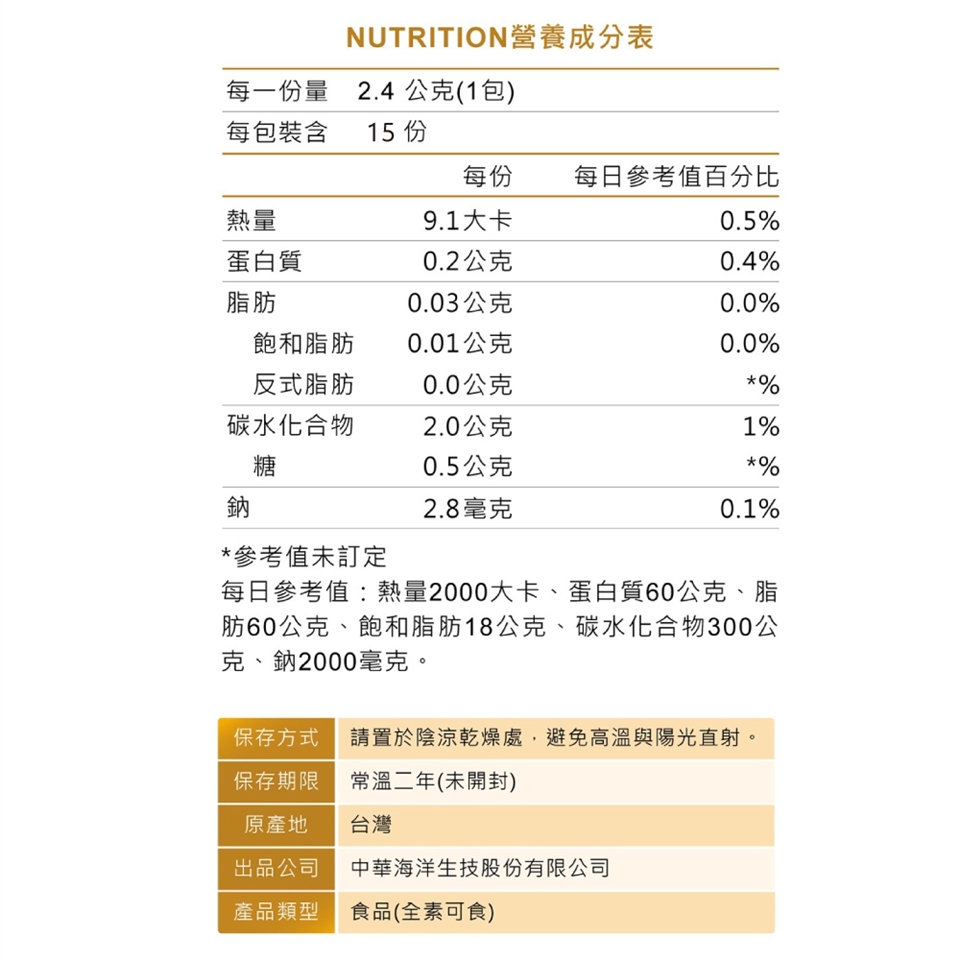 NUTRITION營養成分表

每一份量 2.4公克(1包)
每包裝含 15份

|  | 每份 | 每日參考值百分比 |
|---|---|---|
| 熱量 | 9.1大卡 | 0.5% |
| 蛋白質 | 0.2公克 | 0.4% |
| 脂肪 | 0.03公克 | 0.0% |
| 飽和脂肪 | 0.01公克 | 0.0% |
| 反式脂肪 | 0.0公克 | *% |
| 碳水化合物 | 2.0公克 | 1% |
| 糖 | 0.5公克 | *% |
| 鈉 | 2.8毫克 | 0.1% |

*參考值未訂定
每日參考值：熱量2000大卡、蛋白質60公克、脂肪60公克、飽和脂肪18公克、碳水化合物300公克、鈉2000毫克。

保存方式 請置於陰涼乾燥處，避免高溫與陽光直射。
保存期限 常溫二年(未開封)
原產地 台灣
出品公司 中華海洋生技股份有限公司
產品類型 食品(全素可食)